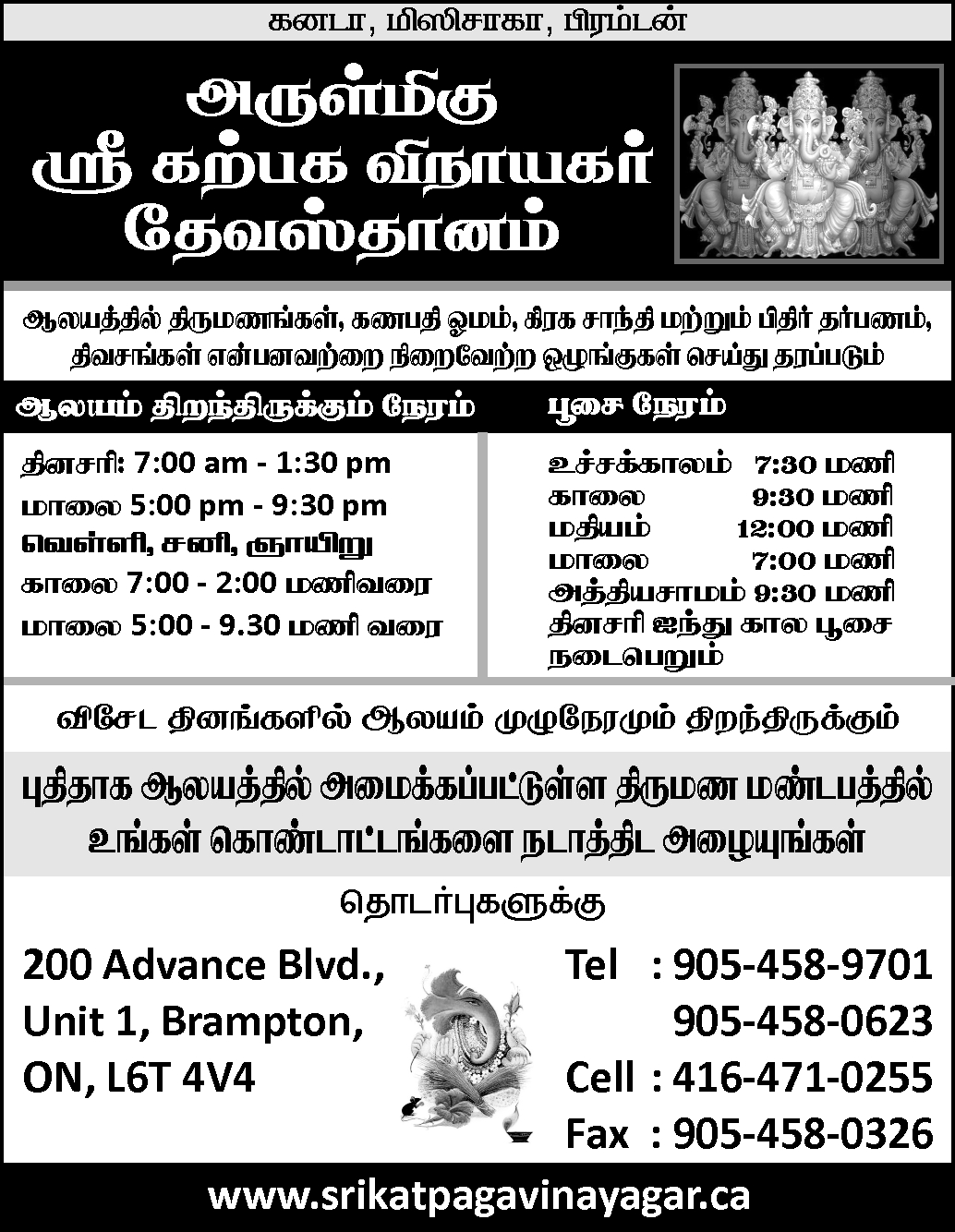 கனடா, மிஸிசாகா, பிரம்டன்

அருள்மிகு ஸ்ரீ கற்பக விநாயகர் தேவஸ்தானம்

ஆலயத்தில் திருமணங்கள், கணபதி ஓமம், கிரக சாந்தி மற்றும் பிதிர் தர்பணம், திவசங்கள் என்பனவற்றை நிறைவேற்ற ஒழுங்குகள் செய்து தரப்படும்

ஆலயம் திறந்திருக்கும் நேரம்

தினசரி: 7:00 am - 1:30 pm
மாலை 5:00 pm - 9:30 pm
வெள்ளி, சனி, ஞாயிறு
காலை 7:00 - 2:00 மணிவரை
மாலை 5:00 - 9.30 மணி வரை

பூசை நேரம்

உச்சக்காலம் 7:30 மணி
காலை 9:30 மணி
மதியம் 12:00 மணி
மாலை 7:00 மணி
அத்தியசாமம் 9:30 மணி
தினசரி ஐந்து கால பூசை நடைபெறும்

விசேட தினங்களில் ஆலயம் முழுநேரமும் திறந்திருக்கும்

புதிதாக ஆலயத்தில் அமைக்கப்பட்டுள்ள திருமண மண்டபத்தில் உங்கள் கொண்டாட்டங்களை நடாத்திட அழையுங்கள்

தொடர்புகளுக்கு

200 Advance Blvd.,
Unit 1, Brampton,
ON, L6T 4V4

Tel : 905-458-9701
905-458-0623
Cell : 416-471-0255
Fax : 905-458-0326

www.srikatpagavinayagar.ca